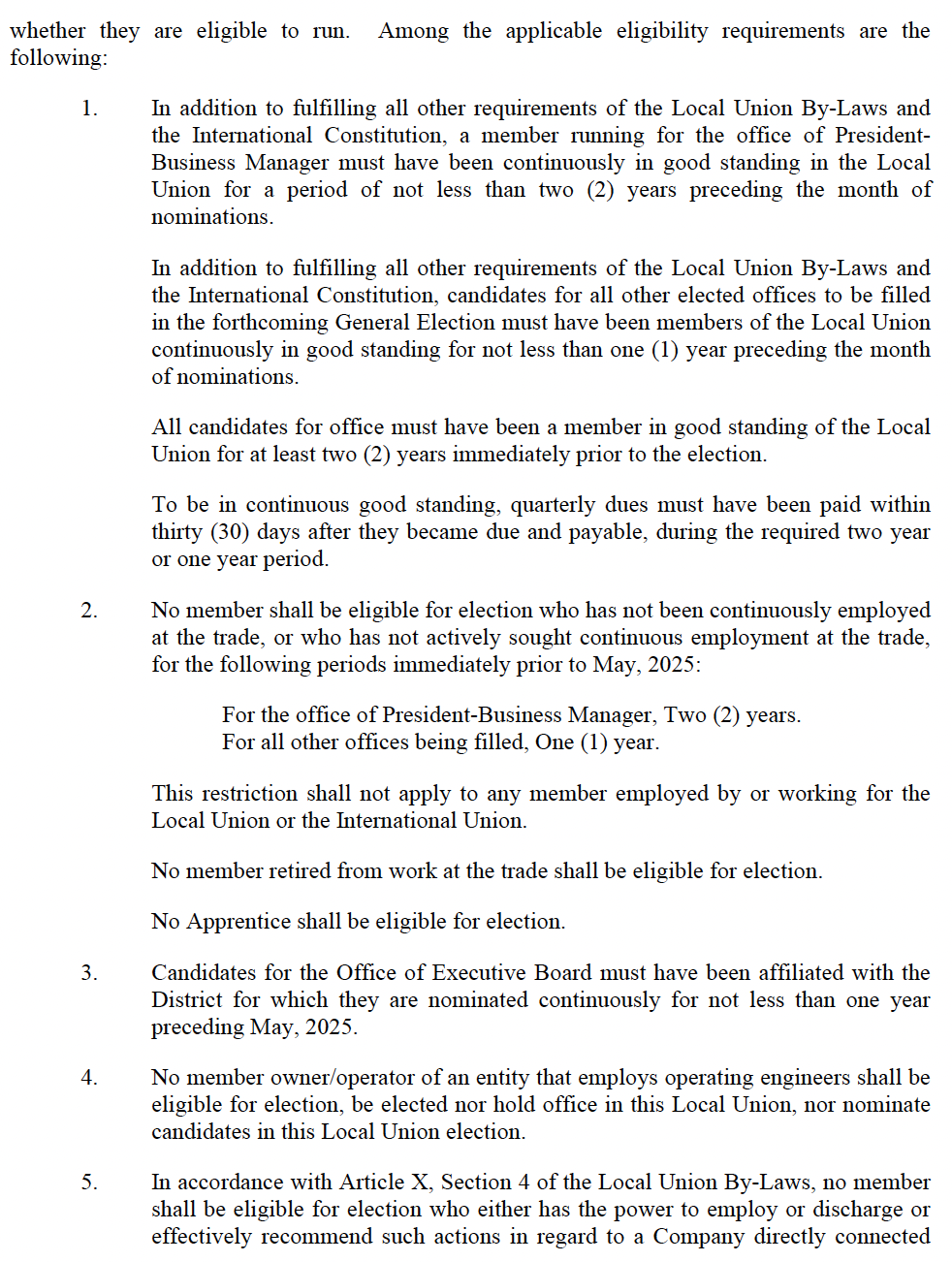 whether they are eligible to run. Among the applicable eligibility requirements are the following:

1. In addition to fulfilling all other requirements of the Local Union By-Laws and the International Constitution, a member running for the office of President-Business Manager must have been continuously in good standing in the Local Union for a period of not less than two (2) years preceding the month of nominations.

In addition to fulfilling all other requirements of the Local Union By-Laws and the International Constitution, candidates for all other elected offices to be filled in the forthcoming General Election must have been members of the Local Union continuously in good standing for not less than one (1) year preceding the month of nominations.

All candidates for office must have been a member in good standing of the Local Union for at least two (2) years immediately prior to the election.

To be in continuous good standing, quarterly dues must have been paid within thirty (30) days after they became due and payable, during the required two year or one year period.

2. No member shall be eligible for election who has not been continuously employed at the trade, or who has not actively sought continuous employment at the trade, for the following periods immediately prior to May, 2025:

For the office of President-Business Manager, Two (2) years.
For all other offices being filled, One (1) year.

This restriction shall not apply to any member employed by or working for the Local Union or the International Union.

No member retired from work at the trade shall be eligible for election.

No Apprentice shall be eligible for election.

3. Candidates for the Office of Executive Board must have been affiliated with the District for which they are nominated continuously for not less than one year preceding May, 2025.

4. No member owner/operator of an entity that employs operating engineers shall be eligible for election, be elected nor hold office in this Local Union, nor nominate candidates in this Local Union election.

5. In accordance with Article X, Section 4 of the Local Union By-Laws, no member shall be eligible for election who either has the power to employ or discharge or effectively recommend such actions in regard to a Company directly connected